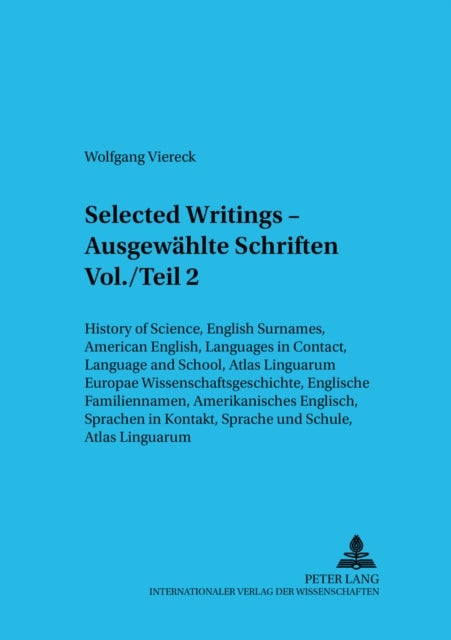 Wolfgang Viereck

Selected Writings – Ausgewählte Schriften Vol./Teil 2

History of Science, English Surnames, American English, Languages in Contact, Language and School, Atlas Linguarum Europae Wissenschaftsgeschichte, Englische Familiennamen, Amerikanisches Englisch, Sprachen in Kontakt, Sprache und Schule, Atlas Linguarum

PETER LANG
INTERNATIONALER VERLAG DER WISSENSCHAFTEN